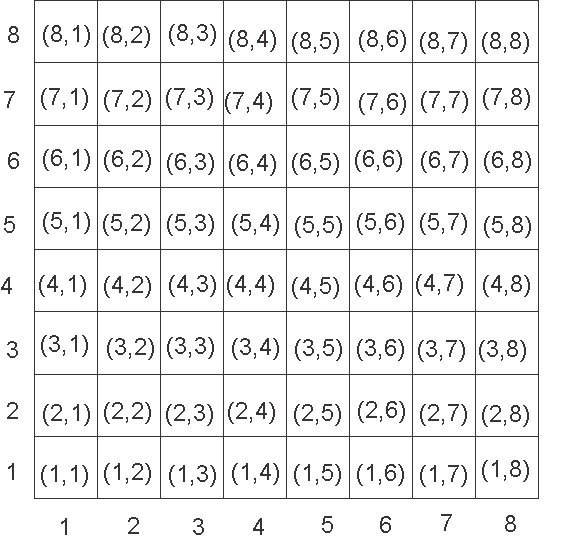 |   |   |   |   |   |   |   |   |   |
|---|---|---|---|---|---|---|---|---|
| 8 | (8,1) | (8,2) | (8,3) | (8,4) | (8,5) | (8,6) | (8,7) | (8,8) |
| 7 | (7,1) | (7,2) | (7,3) | (7,4) | (7,5) | (7,6) | (7,7) | (7,8) |
| 6 | (6,1) | (6,2) | (6,3) | (6,4) | (6,5) | (6,6) | (6,7) | (6,8) |
| 5 | (5,1) | (5,2) | (5,3) | (5,4) | (5,5) | (5,6) | (5,7) | (5,8) |
| 4 | (4,1) | (4,2) | (4,3) | (4,4) | (4,5) | (4,6) | (4,7) | (4,8) |
| 3 | (3,1) | (3,2) | (3,3) | (3,4) | (3,5) | (3,6) | (3,7) | (3,8) |
| 2 | (2,1) | (2,2) | (2,3) | (2,4) | (2,5) | (2,6) | (2,7) | (2,8) |
| 1 | (1,1) | (1,2) | (1,3) | (1,4) | (1,5) | (1,6) | (1,7) | (1,8) |
|   | 1 | 2 | 3 | 4 | 5 | 6 | 7 | 8 |